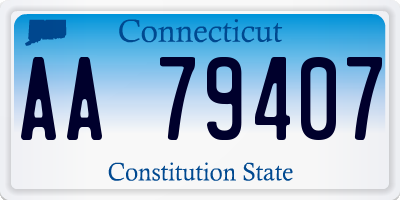 Connecticut
AA 79407
Constitution State